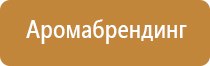 Аромабрендинг